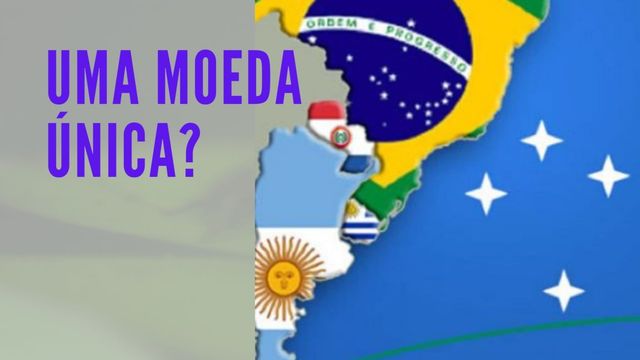 UMA MOEDA ÚNICA?

ORDEM E PROGRESSO